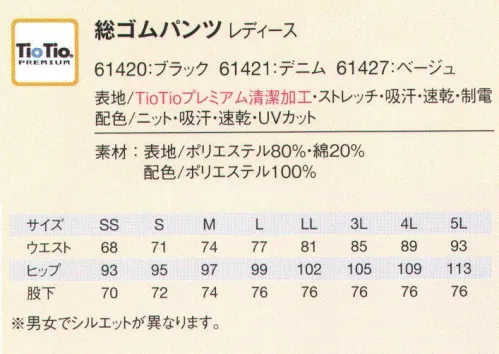 TioTio. PREMIUM

総ゴムパンツ レディース

61420:ブラック 61421:デニム 61427:ベージュ

表地/TioTioプレミアム清潔加工・ストレッチ・吸汗・速乾・制電
配色/ニット・吸汗・速乾・UVカット

素材:表地/ポリエステル80%・綿20%
配色/ポリエステル100%

| サイズ | SS | S | M | L | LL | 3L | 4L | 5L |
|---|---|---|---|---|---|---|---|---|
| ウエスト | 68 | 71 | 74 | 77 | 81 | 85 | 89 | 93 |
| ヒップ | 93 | 95 | 97 | 99 | 102 | 105 | 109 | 113 |
| 股下 | 70 | 72 | 74 | 76 | 76 | 76 | 76 | 76 |

※男女でシルエットが異なります。